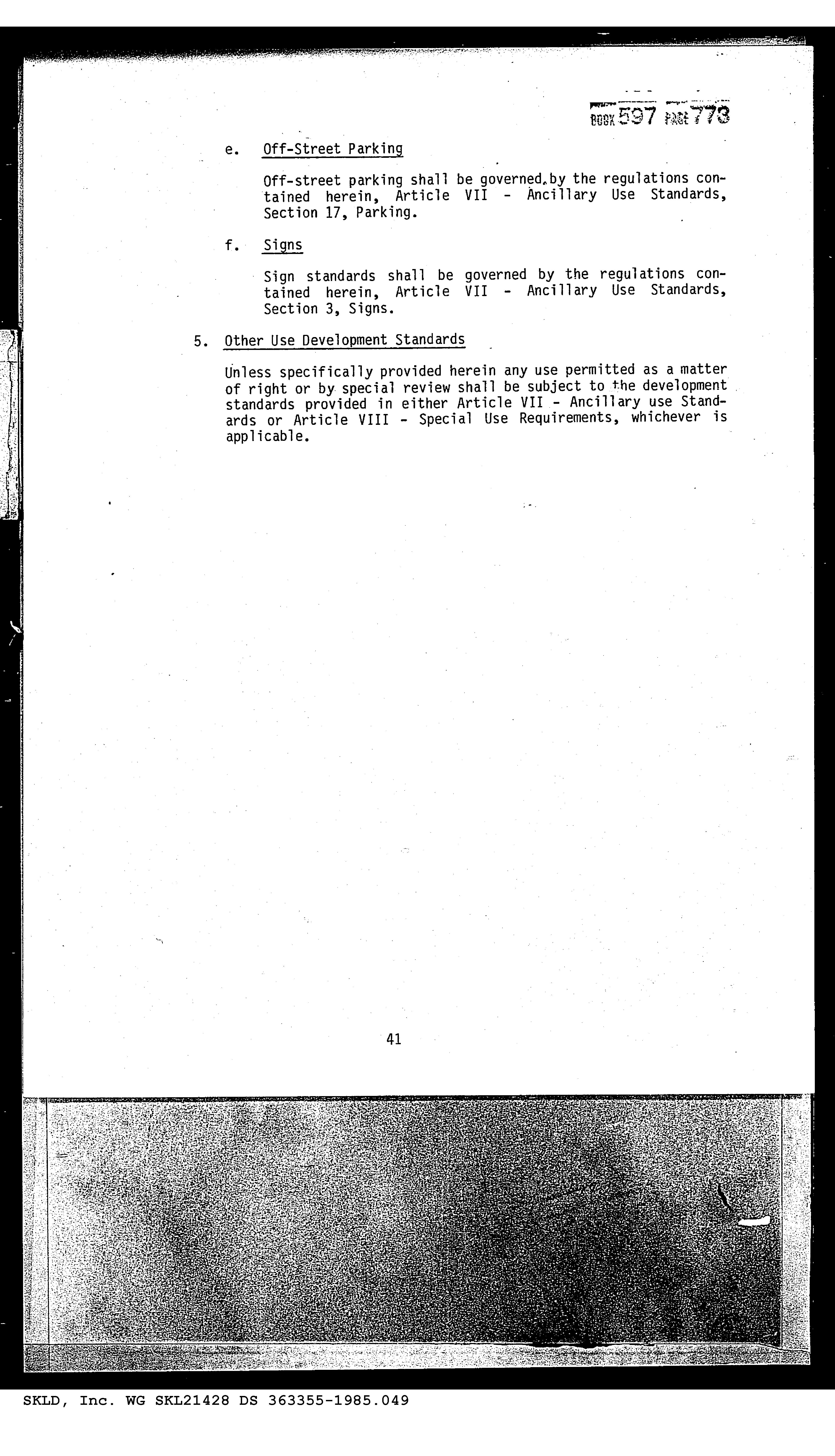 BOOK 597 PAGE 773

e. Off-Street Parking

Off-street parking shall be governed by the regulations contained herein, Article VII - Ancillary Use Standards, Section 17, Parking.

f. Signs

Sign standards shall be governed by the regulations contained herein, Article VII - Ancillary Use Standards, Section 3, Signs.

5. Other Use Development Standards

Unless specifically provided herein any use permitted as a matter of right or by special review shall be subject to the development standards provided in either Article VII - Ancillary use Standards or Article VIII - Special Use Requirements, whichever is applicable.

41

SKLD, Inc. WG SKL21428 DS 363355-1985.049